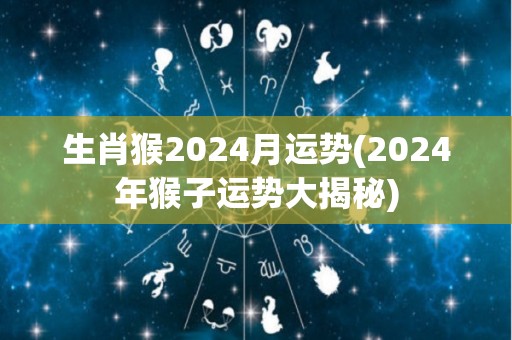 生肖猴2024月运势(2024年猴子运势大揭秘)